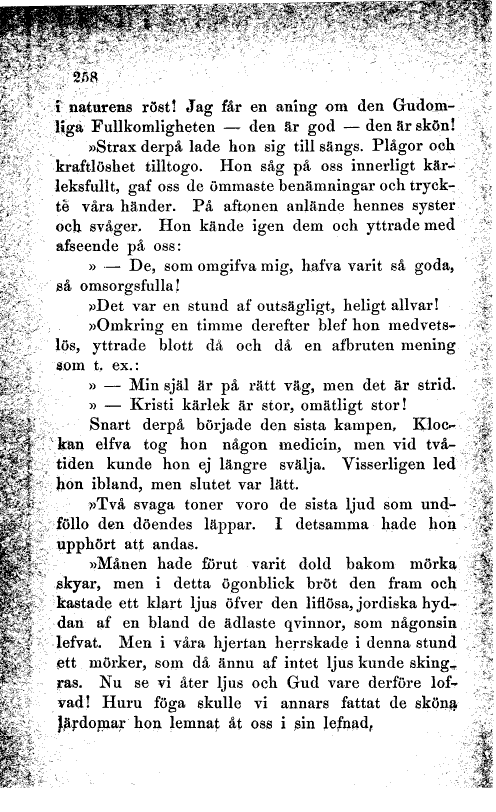 258

i naturens röst! Jag får en aning om den Gudomliga Fullkomligheten — den är god — den är skön!

»Strax derpå lade hon sig till sängs. Plågor och kraftlöshet tilltogo. Hon såg på oss innerligt kärleksfullt, gaf oss de ömmaste benämningar och tryckte våra händer. På aftonen anlände hennes syster och svåger. Hon kände igen dem och yttrade med afseende på oss:

» — De, som omgifva mig, hafva varit så goda, så omsorgsfulla!

»Det var en stund af outsägligt, heligt allvar!

»Omkring en timme derefter blef hon medvetslös, yttrade blott då och då en afbruten mening som t. ex.:

» — Min själ är på rätt väg, men det är strid.

» — Kristi kärlek är stor, omätligt stor!

Snart derpå började den sista kampen. Klockan elfva tog hon någon medicin, men vid tvåtiden kunde hon ej längre svälja. Visserligen led hon ibland, men slutet var lätt.

»Två svaga toner voro de sista ljud som undföllo den döendes läppar. I detsamma hade hon upphört att andas.

»Månen hade förut varit dold bakom mörka skyar, men i detta ögonblick bröt den fram och kastade ett klart ljus öfver den liflösa, jordiska hyddan af en bland de ädlaste qvinnor, som någonsin lefvat. Men i våra hjertan herrskade i denna stund ett mörker, som då ännu af intet ljus kunde skingras. Nu se vi åter ljus och Gud vare derföre lofvad! Huru föga skulle vi annars fattat de sköna lärdomar hon lemnat åt oss i sin lefnad,